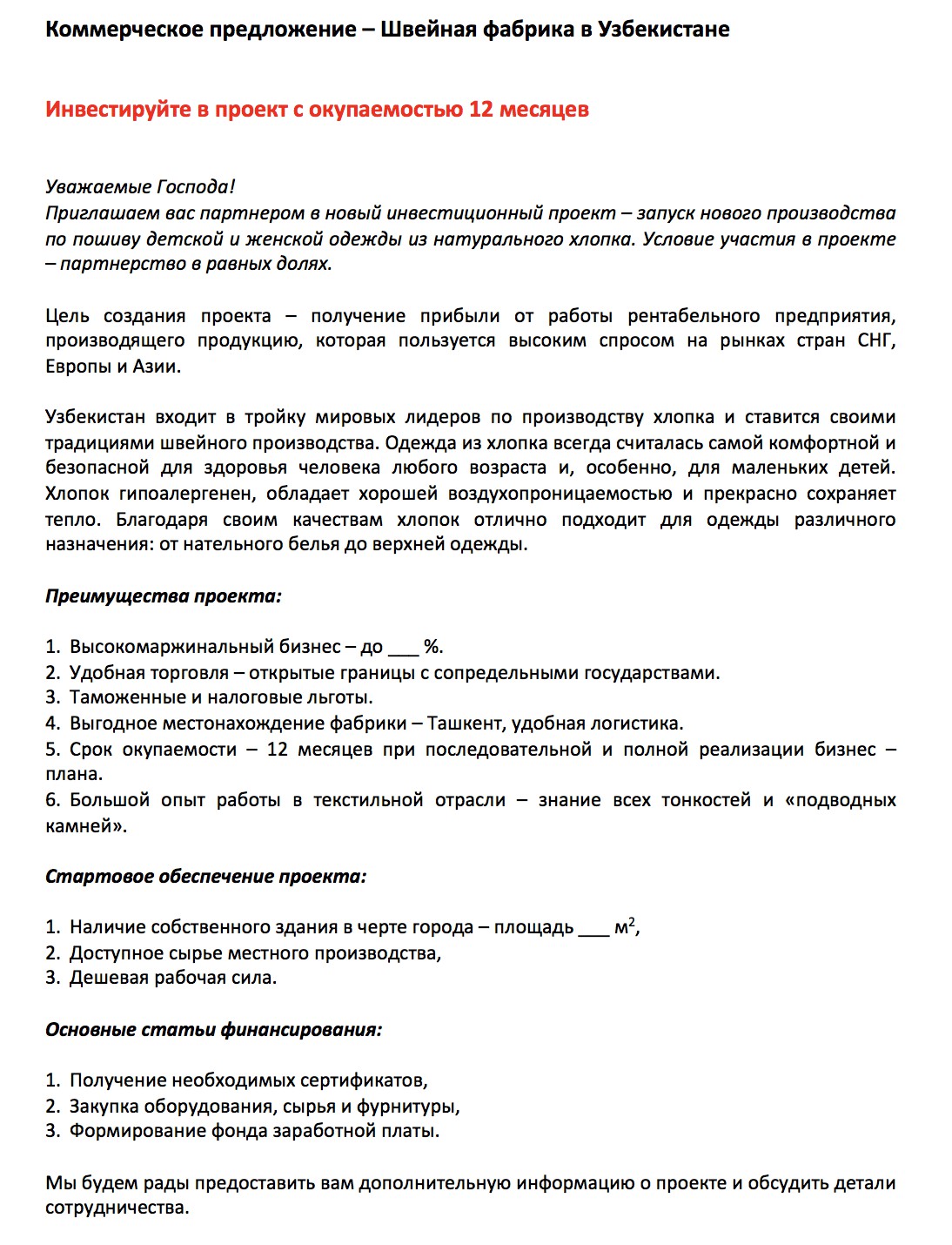 Коммерческое предложение – Швейная фабрика в Узбекистане

Инвестируйте в проект с окупаемостью 12 месяцев

Уважаемые Господа!
Приглашаем вас партнером в новый инвестиционный проект – запуск нового производства по пошиву детской и женской одежды из натурального хлопка. Условие участия в проекте – партнерство в равных долях.

Цель создания проекта – получение прибыли от работы рентабельного предприятия, производящего продукцию, которая пользуется высоким спросом на рынках стран СНГ, Европы и Азии.

Узбекистан входит в тройку мировых лидеров по производству хлопка и ставится своими традициями швейного производства. Одежда из хлопка всегда считалась самой комфортной и безопасной для здоровья человека любого возраста и, особенно, для маленьких детей. Хлопок гипоалергенен, обладает хорошей воздухопроницаемостью и прекрасно сохраняет тепло. Благодаря своим качествам хлопок отлично подходит для одежды различного назначения: от нательного белья до верхней одежды.

Преимущества проекта:

1. Высокомаржинальный бизнес – до ___ %.
2. Удобная торговля – открытые границы с сопредельными государствами.
3. Таможенные и налоговые льготы.
4. Выгодное местонахождение фабрики – Ташкент, удобная логистика.
5. Срок окупаемости – 12 месяцев при последовательной и полной реализации бизнес – плана.
6. Большой опыт работы в текстильной отрасли – знание всех тонкостей и «подводных камней».

Стартовое обеспечение проекта:

1. Наличие собственного здания в черте города – площадь ___ $м^2$,
2. Доступное сырье местного производства,
3. Дешевая рабочая сила.

Основные статьи финансирования:

1. Получение необходимых сертификатов,
2. Закупка оборудования, сырья и фурнитуры,
3. Формирование фонда заработной платы.

Мы будем рады предоставить вам дополнительную информацию о проекте и обсудить детали сотрудничества.